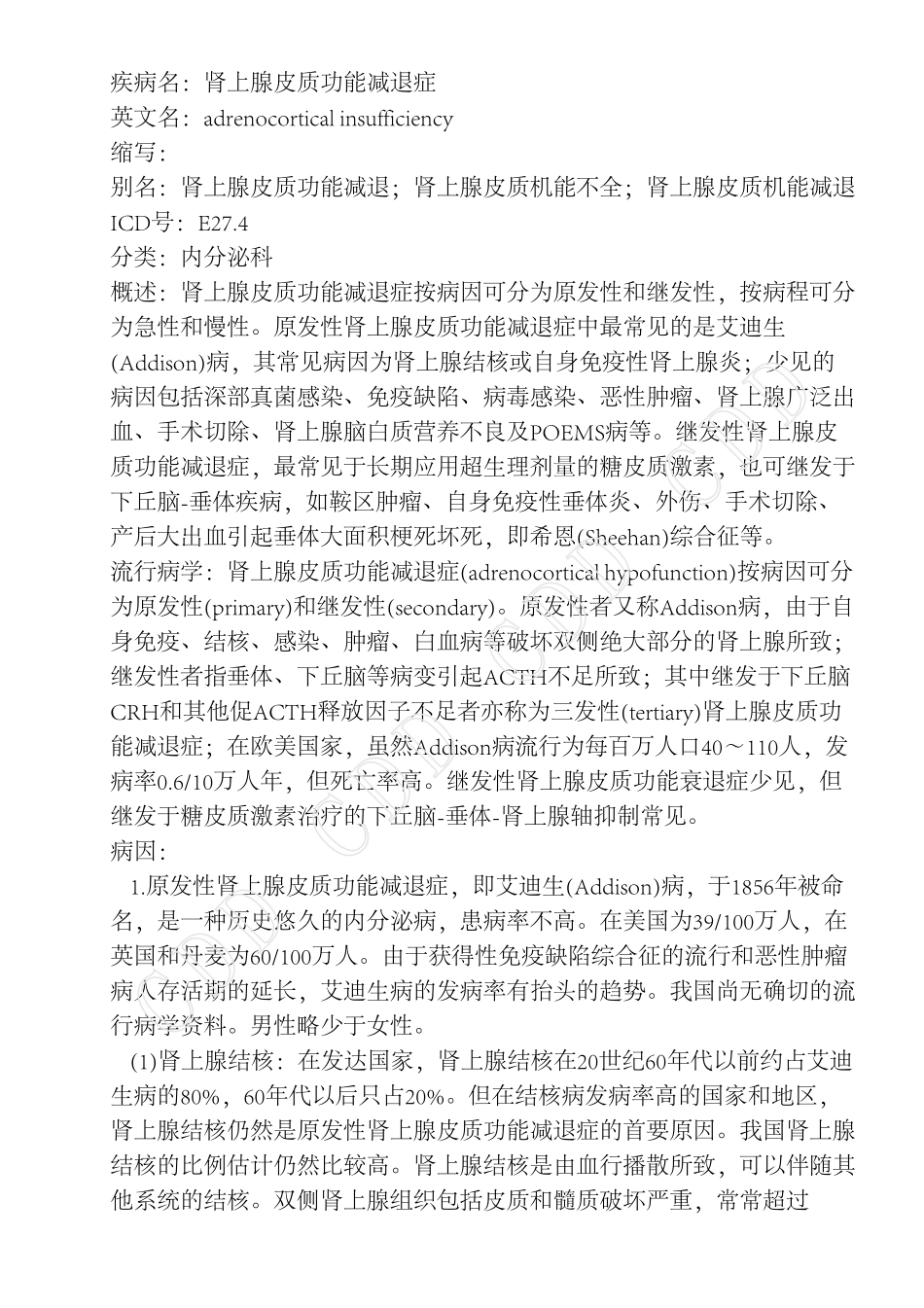 疾病名：肾上腺皮质功能减退症
英文名：adrenocortical insufficiency
缩写：
别名：肾上腺皮质功能减退；肾上腺皮质机能不全；肾上腺皮质机能减退
ICD号：E27.4
分类：内分泌科
概述：肾上腺皮质功能减退症按病因可分为原发性和继发性，按病程可分为急性和慢性。原发性肾上腺皮质功能减退症中最常见的是艾迪生(Addison)病，其常见病因为肾上腺结核或自身免疫性肾上腺炎；少见的病因包括深部真菌感染、免疫缺陷、病毒感染、恶性肿瘤、肾上腺广泛出血、手术切除、肾上腺脑白质营养不良及POEMS病等。继发性肾上腺皮质功能减退症，最常见于长期应用超生理剂量的糖皮质激素，也可继发于下丘脑-垂体疾病，如鞍区肿瘤、自身免疫性垂体炎、外伤、手术切除、产后大出血引起垂体大面积梗死坏死，即希恩(Sheehan)综合征等。
流行病学：肾上腺皮质功能减退症(adrenocortical hypofunction)按病因可分为原发性(primary)和继发性(secondary)。原发性者又称Addison病，由于自身免疫、结核、感染、肿瘤、白血病等破坏双侧绝大部分的肾上腺所致；继发性者指垂体、下丘脑等病变引起ACTH不足所致；其中继发于下丘脑CRH和其他促ACTH释放因子不足者亦称为三发性(tertiary)肾上腺皮质功能减退症；在欧美国家，虽然Addison病流行为每百万人口40～110人，发病率0.6/10万人年，但死亡率高。继发性肾上腺皮质功能衰退症少见，但继发于糖皮质激素治疗的下丘脑-垂体-肾上腺轴抑制常见。
病因：
1.原发性肾上腺皮质功能减退症，即艾迪生(Addison)病，于1856年被命名，是一种历史悠久的内分泌病，患病率不高。在美国为39/100万人，在英国和丹麦为60/100万人。由于获得性免疫缺陷综合征的流行和恶性肿瘤病人存活期的延长，艾迪生病的发病率有抬头的趋势。我国尚无确切的流行病学资料。男性略少于女性。
(1)肾上腺结核：在发达国家，肾上腺结核在20世纪60年代以前约占艾迪生病的80%，60年代以后只占20%。但在结核病发病率高的国家和地区，肾上腺结核仍然是原发性肾上腺皮质功能减退症的首要原因。我国肾上腺结核的比例估计仍然比较高。肾上腺结核是由血行播散所致，可以伴随其他系统的结核。双侧肾上腺组织包括皮质和髓质破坏严重，常常超过